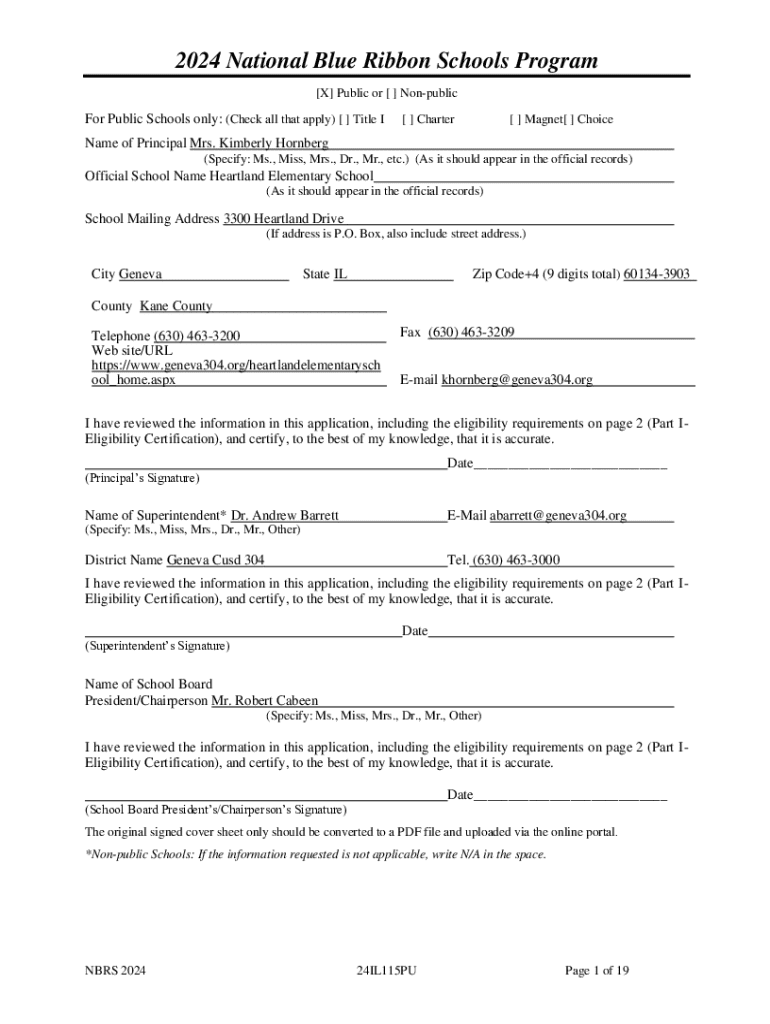 2024 National Blue Ribbon Schools Program

[X] Public or [ ] Non-public

For Public Schools only: (Check all that apply) [ ] Title I [ ] Charter [ ] Magnet[ ] Choice

Name of Principal Mrs. Kimberly Hornberg
(Specify: Ms., Miss, Mrs., Dr., Mr., etc.) (As it should appear in the official records)

Official School Name Heartland Elementary School
(As it should appear in the official records)

School Mailing Address 3300 Heartland Drive
(If address is P.O. Box, also include street address.)

City Geneva State IL Zip Code+4 (9 digits total) 60134-3903

County Kane County

Telephone (630) 463-3200 Fax (630) 463-3209

Web site/URL https://www.geneva304.org/heartlandelementaryschool_home.aspx E-mail khornberg@geneva304.org

I have reviewed the information in this application, including the eligibility requirements on page 2 (Part I-Eligibility Certification), and certify, to the best of my knowledge, that it is accurate.

Date
(Principal's Signature)

Name of Superintendent* Dr. Andrew Barrett E-Mail abarrett@geneva304.org
(Specify: Ms., Miss, Mrs., Dr., Mr., Other)

District Name Geneva Cusd 304 Tel. (630) 463-3000

I have reviewed the information in this application, including the eligibility requirements on page 2 (Part I-Eligibility Certification), and certify, to the best of my knowledge, that it is accurate.

Date
(Superintendent's Signature)

Name of School Board
President/Chairperson Mr. Robert Cabeen
(Specify: Ms., Miss, Mrs., Dr., Mr., Other)

I have reviewed the information in this application, including the eligibility requirements on page 2 (Part I-Eligibility Certification), and certify, to the best of my knowledge, that it is accurate.

Date
(School Board President's/Chairperson's Signature)

The original signed cover sheet only should be converted to a PDF file and uploaded via the online portal.

*Non-public Schools: If the information requested is not applicable, write N/A in the space.

NBRS 2024 24IL115PU Page 1 of 19